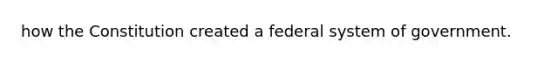 how the Constitution created a federal system of government.